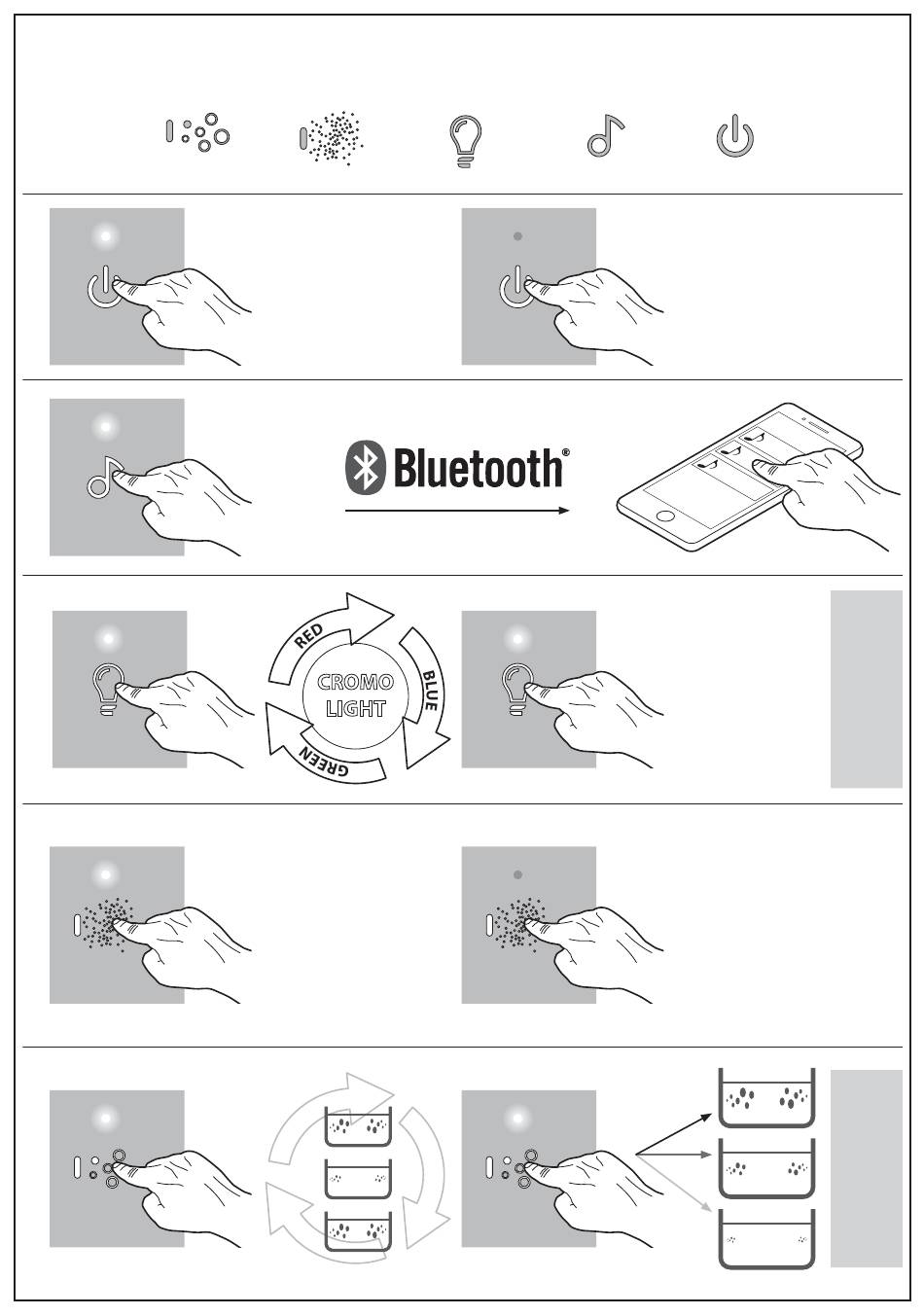 Bluetooth®

RED
BLUE
GREEN
CROMO LIGHT